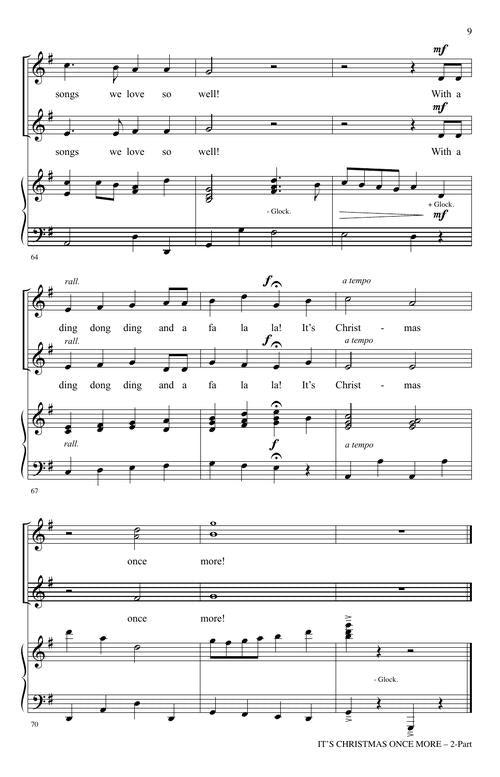 9

mf

songs we love so well! With a

mf

songs we love so well! With a

- Glock.

+ Glock.

mf

64

rall.

f

a tempo

ding dong ding and a fa la la! It's Christ - mas

rall.

f

a tempo

ding dong ding and a fa la la! It's Christ - mas

rall.

f

a tempo

67

once more!

once more!

- Glock.

70

IT'S CHRISTMAS ONCE MORE – 2-Part